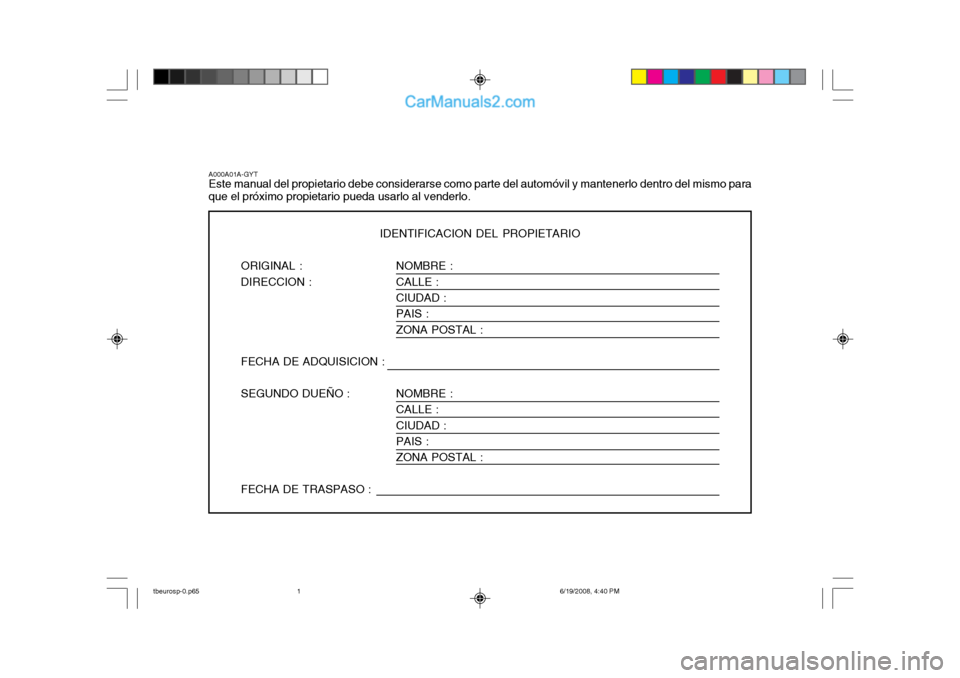 CarManuals2.com

A000A01A-GYT
Este manual del propietario debe considerarse como parte del automóvil y mantenerlo dentro del mismo para que el próximo propietario pueda usarlo al venderlo.

IDENTIFICACION DEL PROPIETARIO

ORIGINAL : NOMBRE :
DIRECCION : CALLE :
CIUDAD :
PAIS :
ZONA POSTAL :

FECHA DE ADQUISICION :

SEGUNDO DUEÑO : NOMBRE :
CALLE :
CIUDAD :
PAIS :
ZONA POSTAL :

FECHA DE TRASPASO :

tbeurosp-0.p65 1 6/19/2008, 4:40 PM

carmanualsonline.info